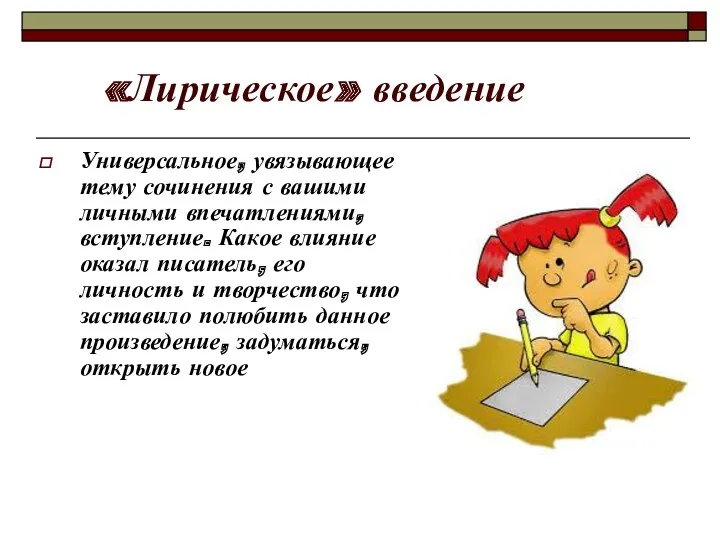 «Лирическое» введение

Универсальное, увязывающее тему сочинения с вашими личными впечатлениями, вступление. Какое влияние оказал писатель, его личность и творчество, что заставило полюбить данное произведение, задуматься, открыть новое